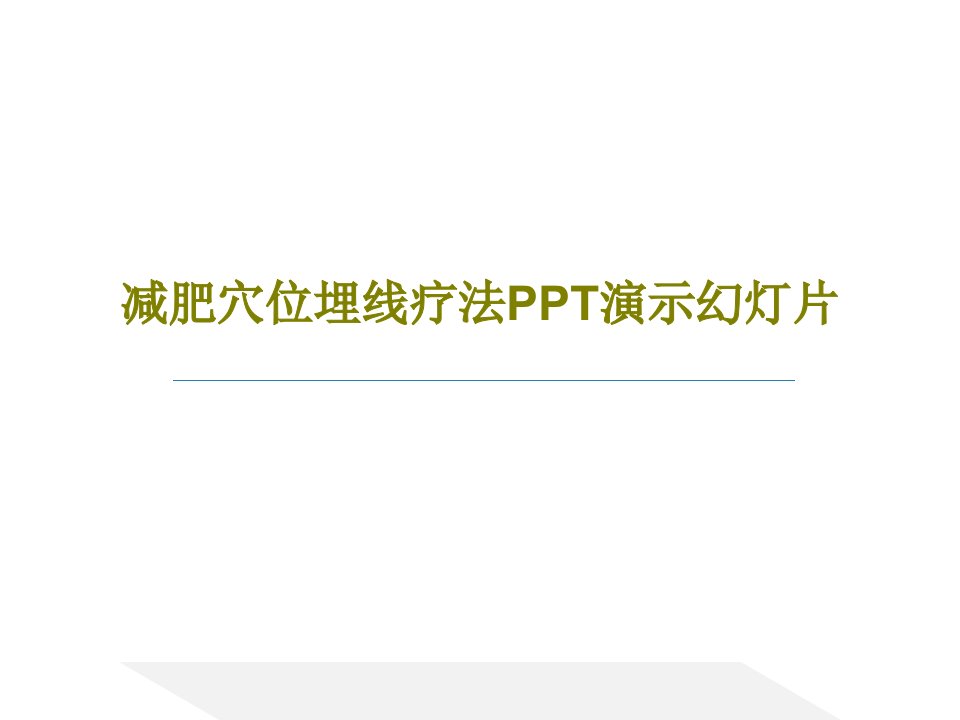 减肥穴位埋线疗法PPT演示幻灯片